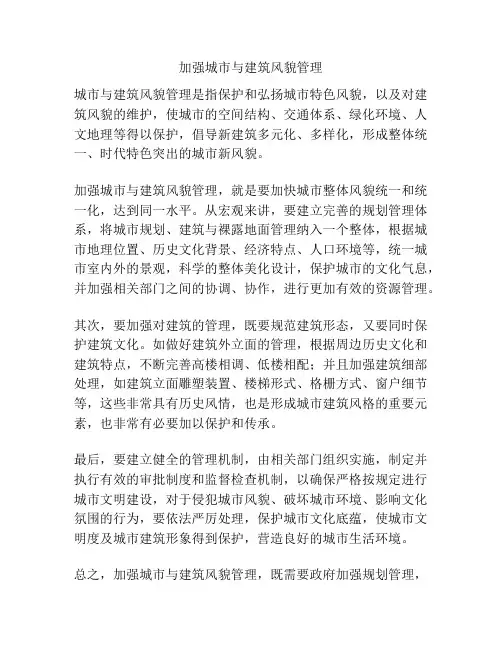 加强城市与建筑风貌管理

城市与建筑风貌管理是指保护和弘扬城市特色风貌，以及对建筑风貌的维护，使城市的空间结构、交通体系、绿化环境、人文地理等得以保护，倡导新建筑多元化、多样化，形成整体统一、时代特色突出的城市新风貌。

加强城市与建筑风貌管理，就是要加快城市整体风貌统一和统一化，达到同一水平。从宏观来讲，要建立完善的规划管理体系，将城市规划、建筑与裸露地面管理纳入一个整体，根据城市地理位置、历史文化背景、经济特点、人口环境等，统一城市室内外的景观，科学的整体美化设计，保护城市的文化气息，并加强相关部门之间的协调、协作，进行更加有效的资源管理。

其次，要加强对建筑的管理，既要规范建筑形态，又要同时保护建筑文化。如做好建筑外立面的管理，根据周边历史文化和建筑特点，不断完善高楼相调、低楼相配；并且加强建筑细部处理，如建筑立面雕塑装置、楼梯形式、格栅方式、窗户细节等，这些非常具有历史风情，也是形成城市建筑风格的重要元素，也非常有必要加以保护和传承。

最后，要建立健全的管理机制，由相关部门组织实施，制定并执行有效的审批制度和监督检查机制，以确保严格按规定进行城市文明建设，对于侵犯城市风貌、破坏城市环境、影响文化氛围的行为，要依法严厉处理，保护城市文化底蕴，使城市文明度及城市建筑形象得到保护，营造良好的城市生活环境。

总之，加强城市与建筑风貌管理，既需要政府加强规划管理，